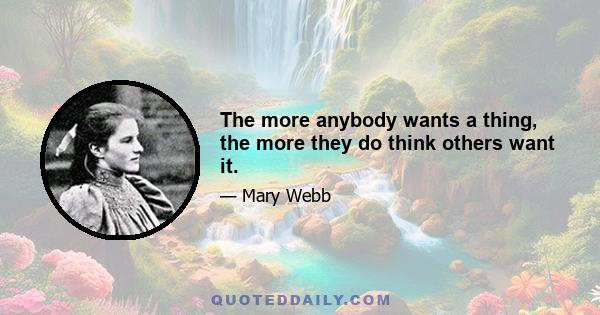 The more anybody wants a thing, the more they do think others want it.

— Mary Webb

QUOTEDDAILY.COM